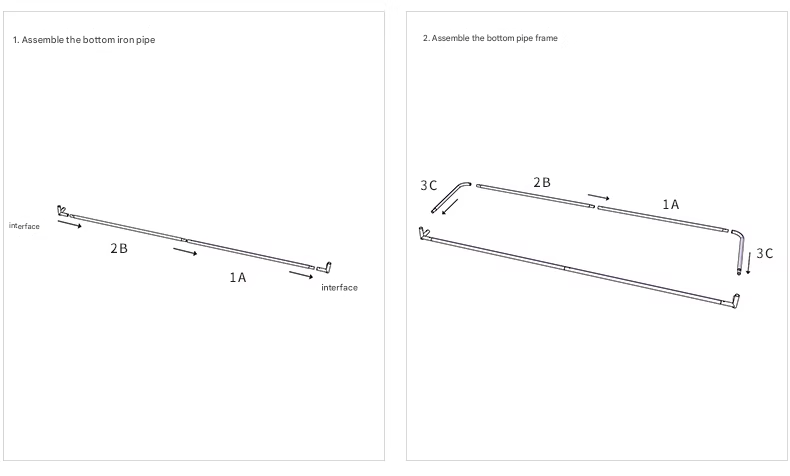 1. Assemble the bottom iron pipe

interface

2B

1A

interface

2. Assemble the bottom pipe frame

3C

2B

1A

3C